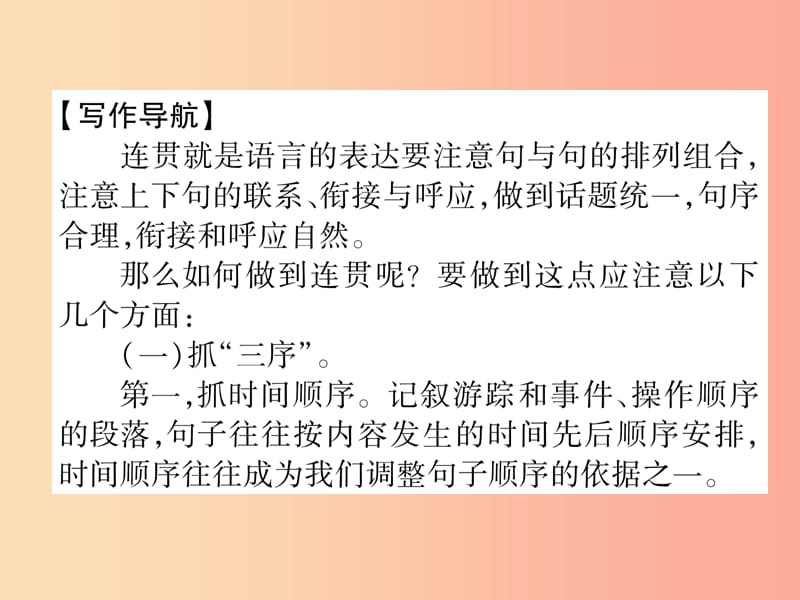 【写作导航】

连贯就是语言的表达要注意句与句的排列组合，注意上下句的联系、衔接与呼应，做到话题统一，句序合理，衔接和呼应自然。

那么如何做到连贯呢？要做到这点应注意以下几个方面：

（一）抓“三序”。

第一，抓时间顺序。记叙游踪和事件、操作顺序的段落，句子往往按内容发生的时间先后顺序安排，时间顺序往往成为我们调整句子顺序的依据之一。